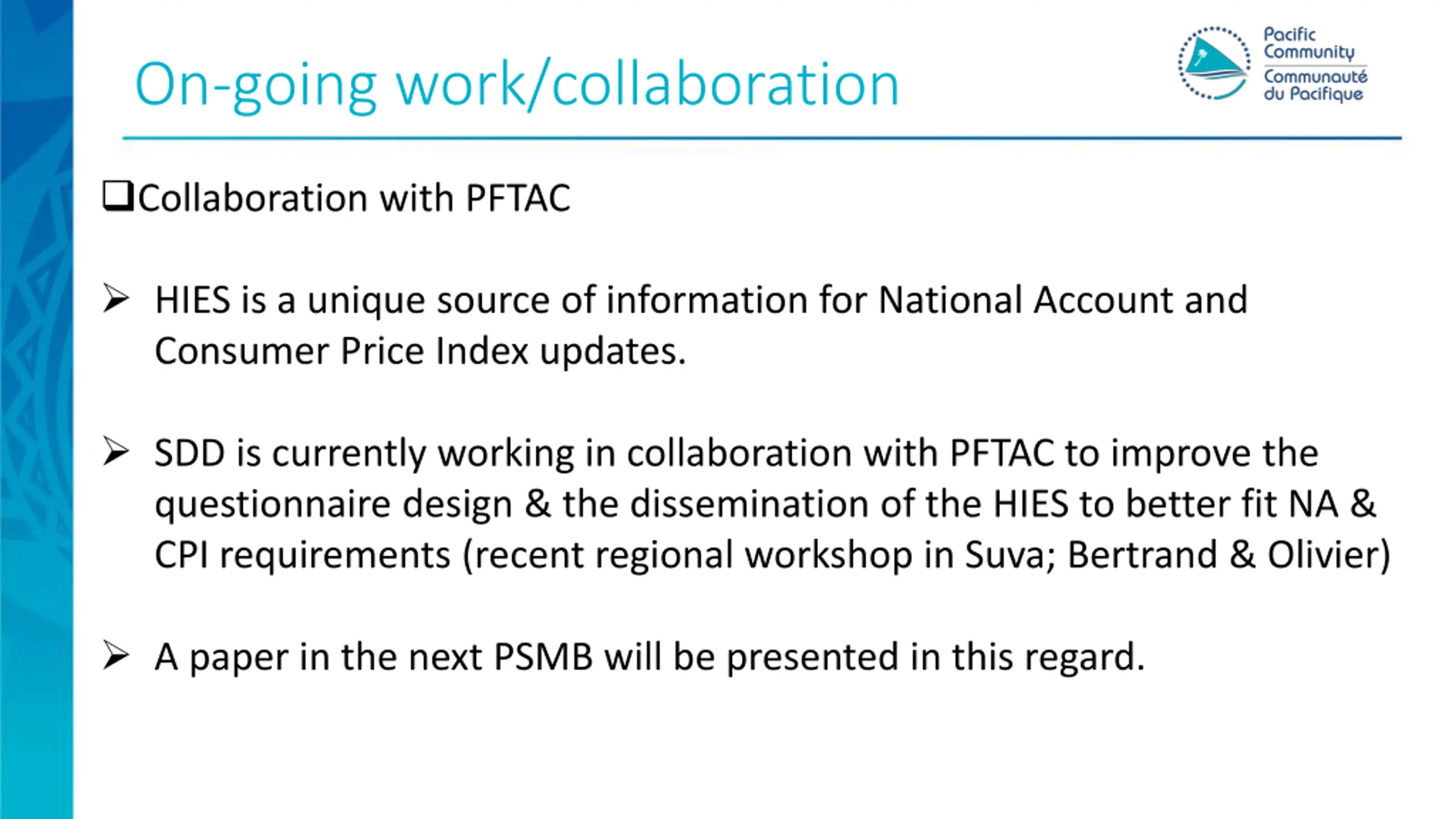 On-going work/collaboration

Pacific Community
Communauté du Pacifique

☐ Collaboration with PFTAC

➢ HIES is a unique source of information for National Account and Consumer Price Index updates.

➢ SDD is currently working in collaboration with PFTAC to improve the questionnaire design & the dissemination of the HIES to better fit NA & CPI requirements (recent regional workshop in Suva; Bertrand & Olivier)

➢ A paper in the next PSMB will be presented in this regard.